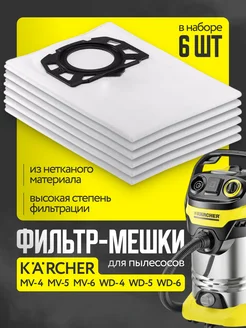 в наборе
6 ШТ

из нетканого материала

высокая степень фильтрации

ФИЛЬТР-МЕШКИ

KÄRCHER для пылесосов

MV-4 MV-5 MV-6 WD-4 WD-5 WD-6

KÄRCHER